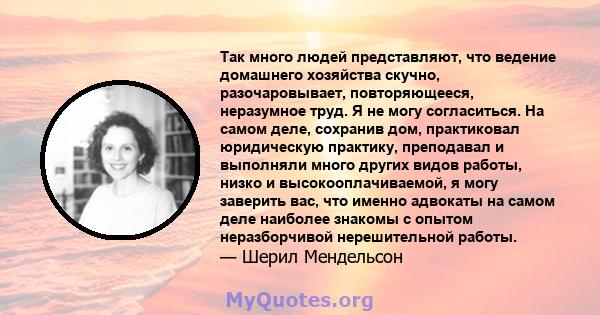 Так много людей представляют, что ведение домашнего хозяйства скучно, разочаровывает, повторяющееся, неразумное труд. Я не могу согласиться. На самом деле, сохранив дом, практиковал юридическую практику, преподавал и выполняли много других видов работы, низко и высокооплачиваемой, я могу заверить вас, что именно адвокаты на самом деле наиболее знакомы с опытом неразборчивой нерешительной работы.
— Шерил Мендельсон

MyQuotes.org